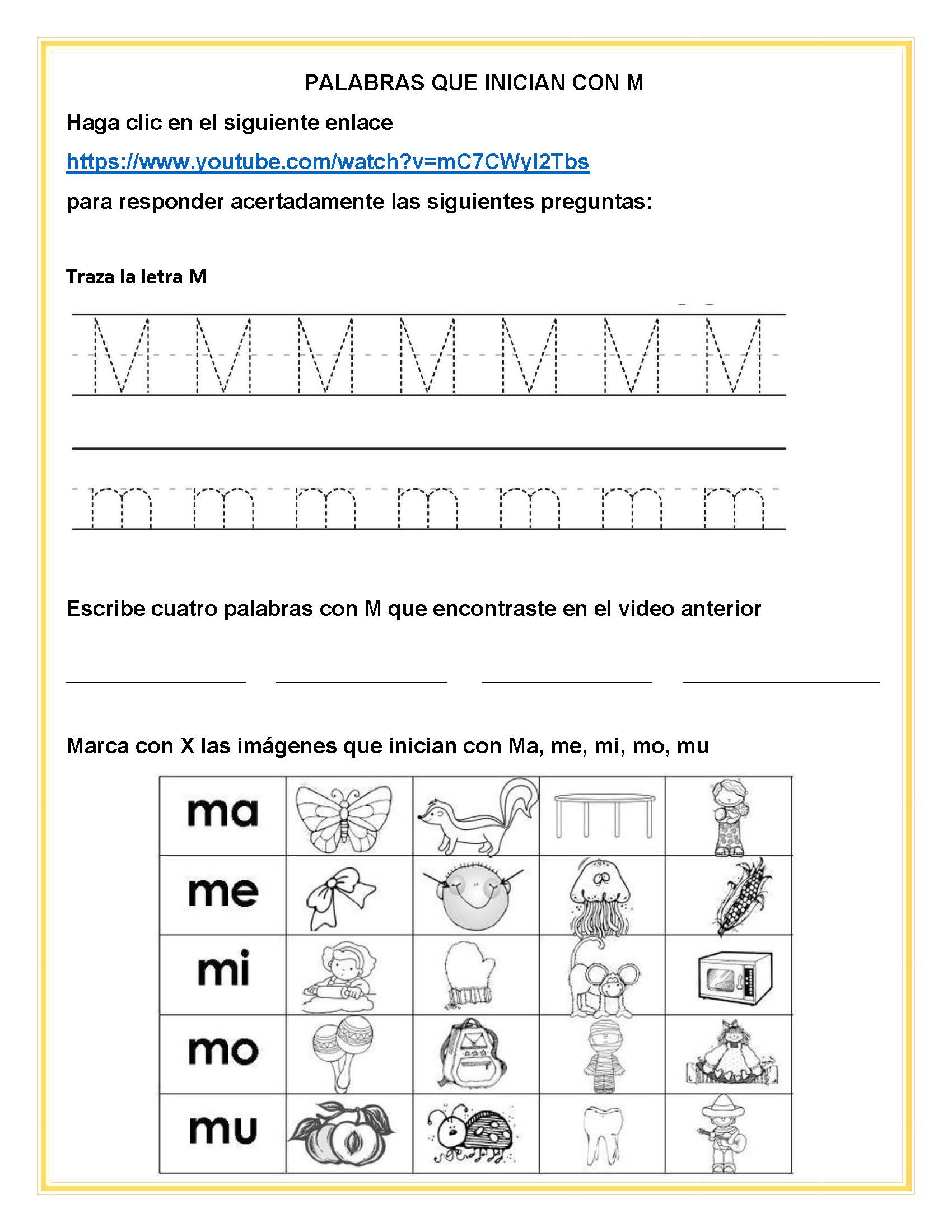 PALABRAS QUE INICIAN CON M

Haga clic en el siguiente enlace

https://www.youtube.com/watch?v=mC7CWyI2Tbs

para responder acertadamente las siguientes preguntas:

Traza la letra M

M M M M M M M

m m m m m m m

Escribe cuatro palabras con M que encontraste en el video anterior

Marca con X las imágenes que inician con Ma, me, mi, mo, mu

| ma | | | | |
|---|---|---|---|---|
| me | | | | |
| mi | | | | |
| mo | | | | |
| mu | | | | |